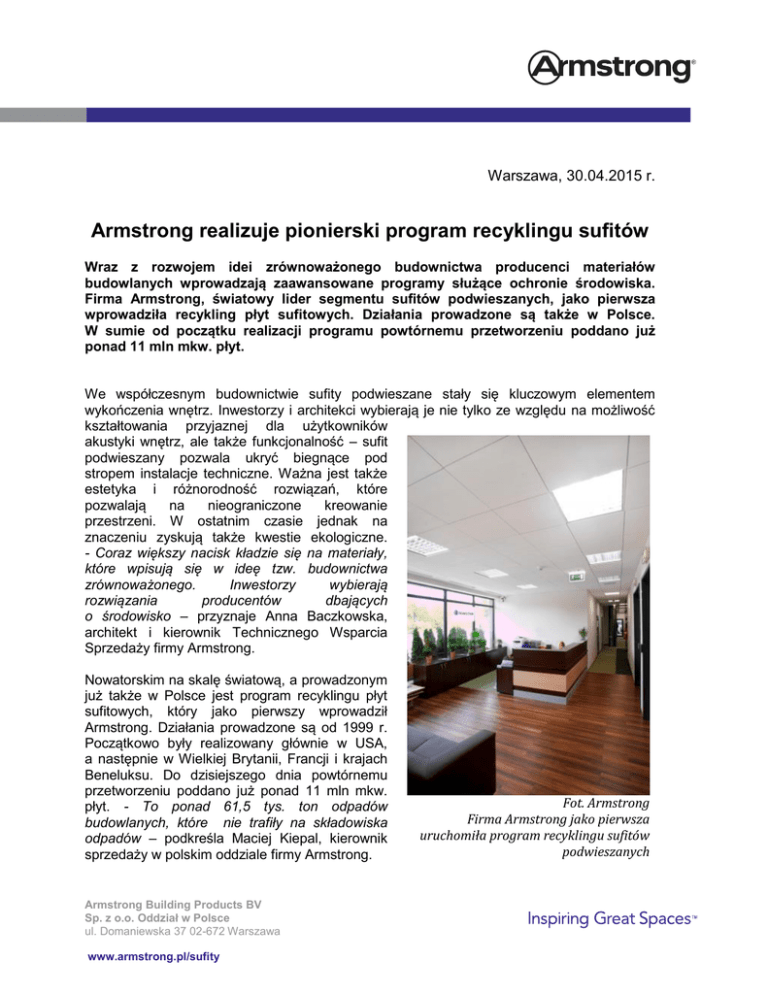 Armstrong®

Warszawa, 30.04.2015 r.

Armstrong realizuje pionierski program recyklingu sufitów

Wraz z rozwojem idei zrównoważonego budownictwa producenci materiałów budowlanych wprowadzają zaawansowane programy służące ochronie środowiska. Firma Armstrong, światowy lider segmentu sufitów podwieszanych, jako pierwsza wprowadziła recykling płyt sufitowych. Działania prowadzone są także w Polsce. W sumie od początku realizacji programu powtórnemu przetworzeniu poddano już ponad 11 mln mkw. płyt.

We współczesnym budownictwie sufity podwieszane stały się kluczowym elementem wykończenia wnętrz. Inwestorzy i architekci wybierają je nie tylko ze względu na możliwość kształtowania przyjaznej dla użytkowników akustyki wnętrz, ale także funkcjonalność – sufit podwieszany pozwala ukryć biegnące pod stropem instalacje techniczne. Ważna jest także estetyka i różnorodność rozwiązań, które pozwalają na nieograniczone kreowanie przestrzeni. W ostatnim czasie jednak na znaczeniu zyskują także kwestie ekologiczne. - Coraz większy nacisk kładzie się na materiały, które wpisują się w ideę tzw. budownictwa zrównoważonego. Inwestorzy wybierają rozwiązania producentów dbających o środowisko – przyznaje Anna Baczkowska, architekt i kierownik Technicznego Wsparcia Sprzedaży firmy Armstrong.

Nowatorskim na skalę światową, a prowadzonym już także w Polsce jest program recyklingu płyt sufitowych, który jako pierwszy wprowadził Armstrong. Działania prowadzone są od 1999 r. Początkowo były realizowany głównie w USA, a następnie w Wielkiej Brytanii, Francji i krajach Beneluksu. Do dzisiejszego dnia powtórnemu przetworzeniu poddano już ponad 11 mln mkw. płyt. - To ponad 61,5 tys. ton odpadów budowlanych, które nie trafiły na składowiska odpadów – podkreśla Maciej Kiepal, kierownik sprzedaży w polskim oddziale firmy Armstrong.

Fot. Armstrong
Firma Armstrong jako pierwsza uruchomiła program recyklingu sufitów podwieszanych

Armstrong Building Products BV
Sp. z o.o. Oddział w Polsce
ul. Domaniewska 37 02-672 Warszawa

www.armstrong.pl/sufity

Inspiring Great Spaces™